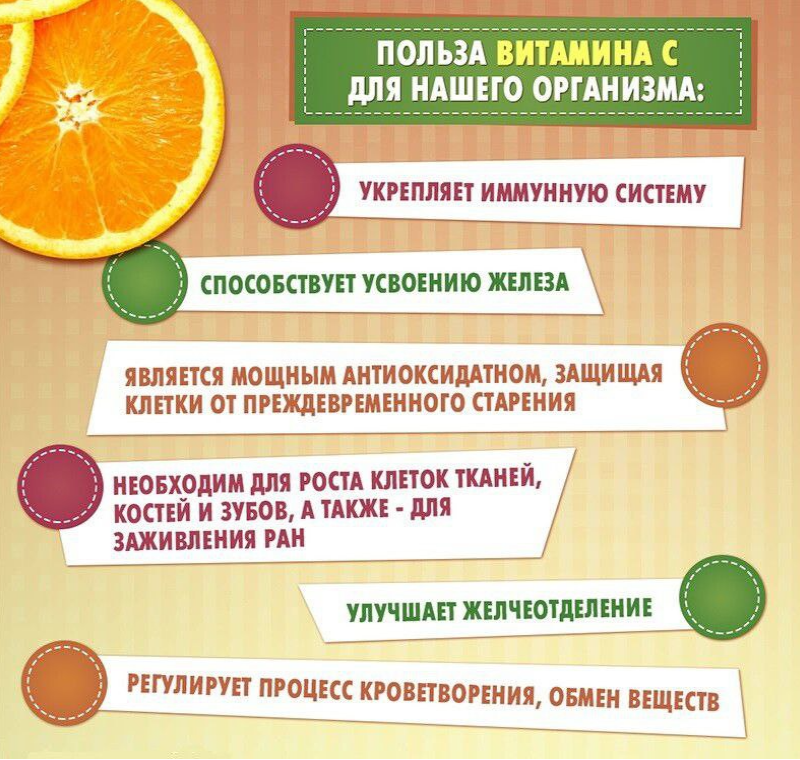 ПОЛЬЗА ВИТАМИНА С ДЛЯ НАШЕГО ОРГАНИЗМА:

УКРЕПЛЯЕТ ИММУННУЮ СИСТЕМУ

СПОСОБСТВУЕТ УСВОЕНИЮ ЖЕЛЕЗА

ЯВЛЯЕТСЯ МОЩНЫМ АНТИОКСИДАТНОМ, ЗАЩИЩАЯ КЛЕТКИ ОТ ПРЕЖДЕВРЕМЕННОГО СТАРЕНИЯ

НЕОБХОДИМ ДЛЯ РОСТА КЛЕТОК ТКАНЕЙ, КОСТЕЙ И ЗУБОВ, А ТАКЖЕ - ДЛЯ ЗАЖИВЛЕНИЯ РАН

УЛУЧШАЕТ ЖЕЛЧЕОТДЕЛЕНИЕ

РЕГУЛИРУЕТ ПРОЦЕСС КРОВЕТВОРЕНИЯ, ОБМЕН ВЕЩЕСТВ